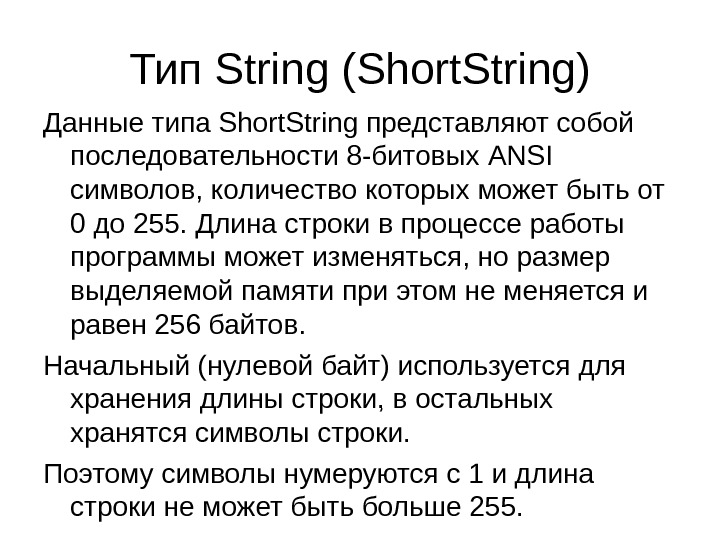 Тип String (ShortString)

Данные типа ShortString представляют собой последовательности 8-битовых ANSI символов, количество которых может быть от 0 до 255. Длина строки в процессе работы программы может изменяться, но размер выделяемой памяти при этом не меняется и равен 256 байтов.

Начальный (нулевой байт) используется для хранения длины строки, в остальных хранятся символы строки.

Поэтому символы нумеруются с 1 и длина строки не может быть больше 255.